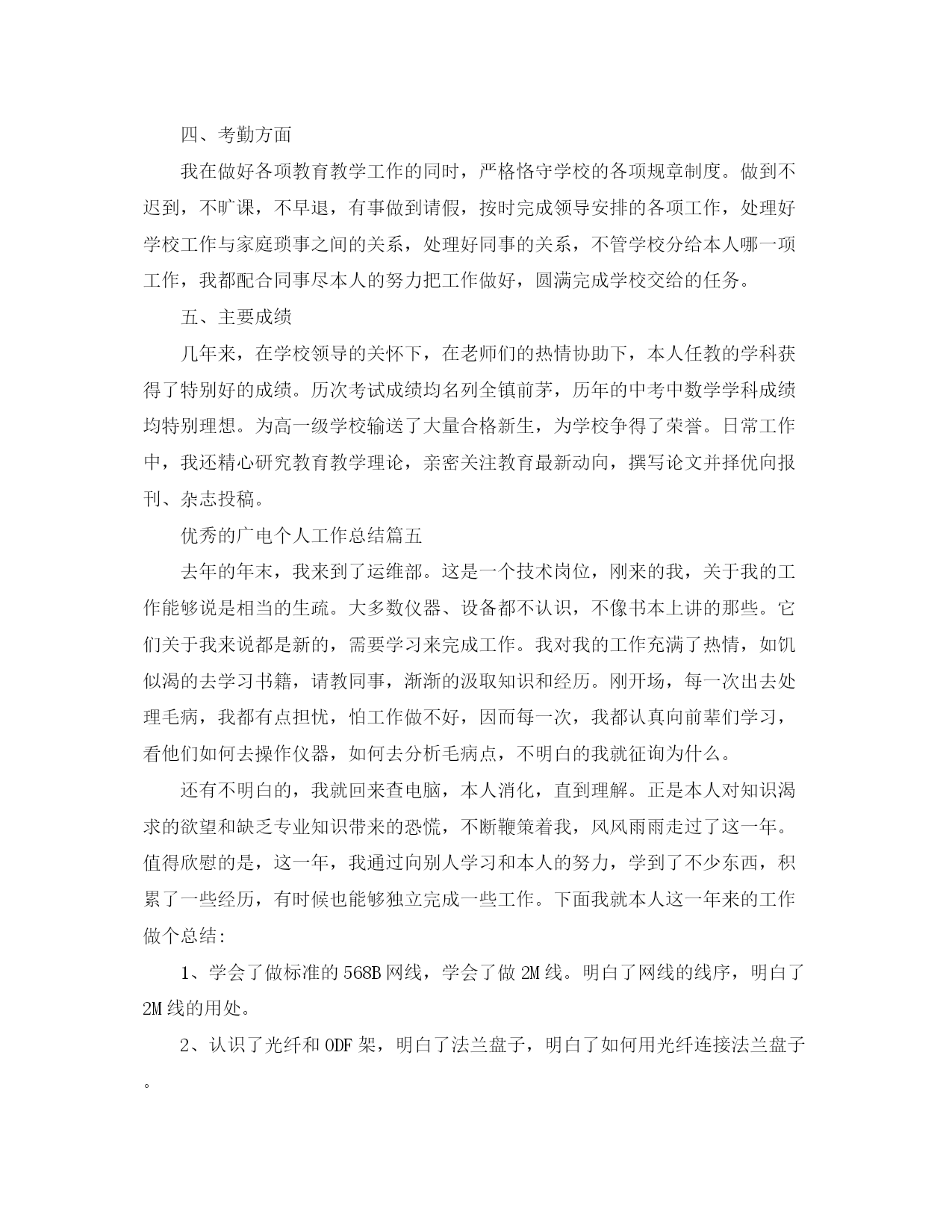 四、考勤方面

我在做好各项教育教学工作的同时，严格恪守学校的各项规章制度。做到不迟到，不旷课，不早退，有事做到请假，按时完成领导安排的各项工作，处理好学校工作与家庭琐事之间的关系，处理好同事的关系，不管学校分给本人哪一项工作，我都配合同事尽本人的努力把工作做好，圆满完成学校交给的任务。

五、主要成绩

几年来，在学校领导的关怀下，在老师们的热情协助下，本人任教的学科获得了特别好的成绩。历次考试成绩均名列全镇前茅，历年的中考中数学学科成绩均特别理想。为高一级学校输送了大量合格新生，为学校争得了荣誉。日常工作中，我还精心研究教育教学理论，亲密关注教育最新动向，撰写论文并择优向报刊、杂志投稿。

优秀的广电个人工作总结篇五

去年的年末，我来到了运维部。这是一个技术岗位，刚来的我，关于我的工作能够说是相当的生疏。大多数仪器、设备都不认识，不像书本上讲的那些。它们关于我来说都是新的，需要学习来完成工作。我对我的工作充满了热情，如饥似渴的去学习书籍，请教同事，渐渐的汲取知识和经历。刚开场，每一次出去处理毛病，我都有点担忧，怕工作做不好，因而每一次，我都认真向前辈们学习，看他们如何去操作仪器，如何去分析毛病点，不明白的我就征询为什么。

还有不明白的，我就回来查电脑，本人消化，直到理解。正是本人对知识渴求的欲望和缺乏专业知识带来的恐慌，不断鞭策着我，风风雨雨走过了这一年。值得欣慰的是，这一年，我通过向别人学习和本人的努力，学到了不少东西，积累了一些经历，有时候也能够独立完成一些工作。下面我就本人这一年来的工作做个总结:

1、学会了做标准的568B网线，学会了做2M线。明白了网线的线序，明白了2M线的用处。

2、认识了光纤和ODF架，明白了法兰盘子，明白了如何用光纤连接法兰盘子。